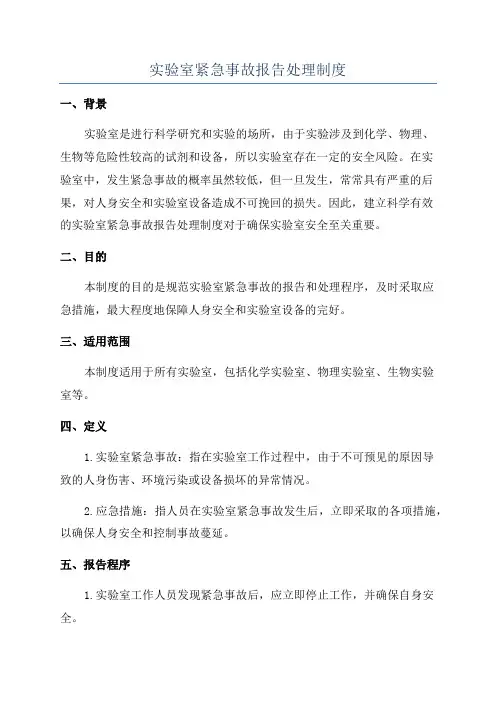 实验室紧急事故报告处理制度

一、背景

实验室是进行科学研究和实验的场所，由于实验涉及到化学、物理、生物等危险性较高的试剂和设备，所以实验室存在一定的安全风险。在实验室中，发生紧急事故的概率虽然较低，但一旦发生，常常具有严重的后果，对人身安全和实验室设备造成不可挽回的损失。因此，建立科学有效的实验室紧急事故报告处理制度对于确保实验室安全至关重要。

二、目的

本制度的目的是规范实验室紧急事故的报告和处理程序，及时采取应急措施，最大程度地保障人身安全和实验室设备的完好。

三、适用范围

本制度适用于所有实验室，包括化学实验室、物理实验室、生物实验室等。

四、定义

1.实验室紧急事故：指在实验室工作过程中，由于不可预见的原因导致的人身伤害、环境污染或设备损坏的异常情况。

2.应急措施：指人员在实验室紧急事故发生后，立即采取的各项措施，以确保人身安全和控制事故蔓延。

五、报告程序

1.实验室工作人员发现紧急事故后，应立即停止工作，并确保自身安全。